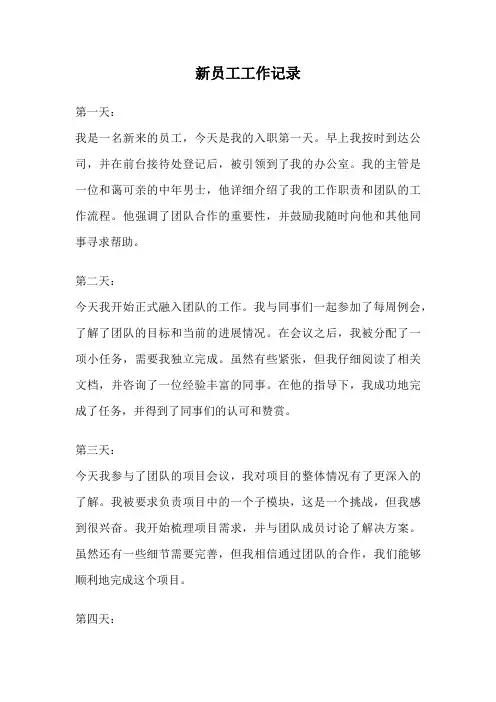 新员工工作记录

第一天：

我是一名新来的员工，今天是我的入职第一天。早上我按时到达公司，并在前台接待处登记后，被引领到了我的办公室。我的主管是一位和蔼可亲的中年男士，他详细介绍了我的工作职责和团队的工作流程。他强调了团队合作的重要性，并鼓励我随时向他和其他同事寻求帮助。

第二天：

今天我开始正式融入团队的工作。我与同事们一起参加了每周例会，了解了团队的目标和当前的进展情况。在会议之后，我被分配了一项小任务，需要我独立完成。虽然有些紧张，但我仔细阅读了相关文档，并咨询了一位经验丰富的同事。在他的指导下，我成功地完成了任务，并得到了同事们的认可和赞赏。

第三天：

今天我参与了团队的项目会议，我对项目的整体情况有了更深入的了解。我被要求负责项目中的一个子模块，这是一个挑战，但我感到很兴奋。我开始梳理项目需求，并与团队成员讨论了解决方案。虽然还有一些细节需要完善，但我相信通过团队的合作，我们能够顺利地完成这个项目。

第四天：